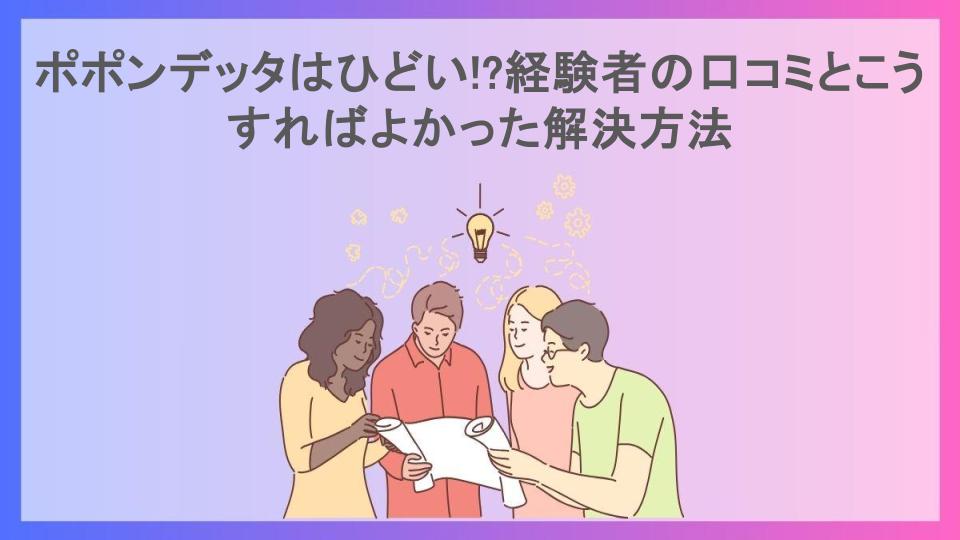 ポポンデッタはひどい!?経験者の口コミとこうすればよかった解決方法